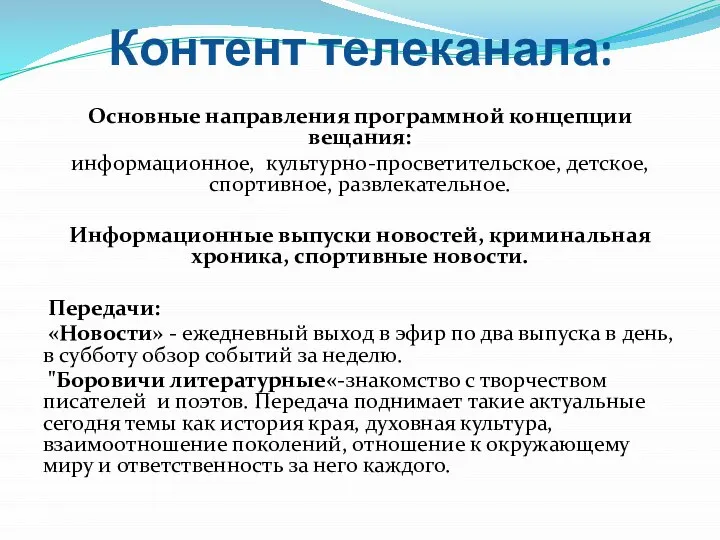 Контент телеканала:

Основные направления программной концепции вещания:
информационное, культурно-просветительское, детское, спортивное, развлекательное.

Информационные выпуски новостей, криминальная хроника, спортивные новости.

Передачи:
«Новости» - ежедневный выход в эфир по два выпуска в день, в субботу обзор событий за неделю.
"Боровичи литературные«-знакомство с творчеством писателей и поэтов. Передача поднимает такие актуальные сегодня темы как история края, духовная культура, взаимоотношение поколений, отношение к окружающему миру и ответственность за него каждого.